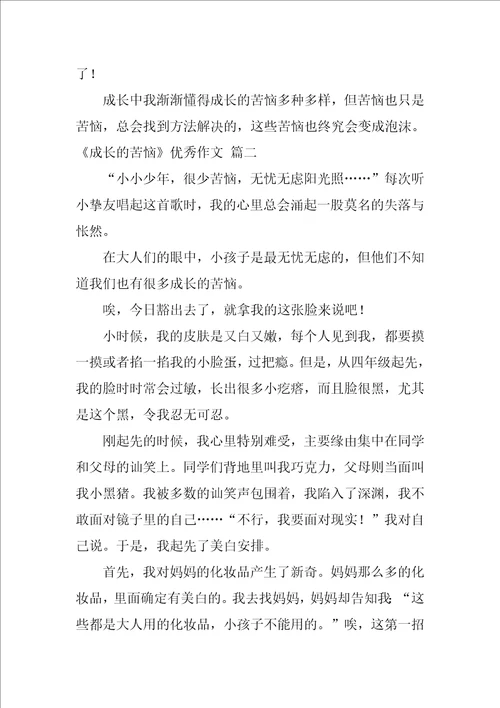 了！

成长中我渐渐懂得成长的苦恼多种多样，但苦恼也只是苦恼，总会找到方法解决的，这些苦恼也终究会变成泡沫。

《成长的苦恼》优秀作文 篇二

“小小少年，很少苦恼，无忧无虑阳光照……”每次听小挚友唱起这首歌时，我的心里总会涌起一股莫名的失落与怅然。

在大人们的眼中，小孩子是最无忧无虑的，但他们不知道我们也有很多成长的苦恼。

唉，今日豁出去了，就拿我的这张脸来说吧！

小时候，我的皮肤是又白又嫩，每个人见到我，都要摸一摸或者掐一掐我的小脸蛋，过把瘾。但是，从四年级起先，我的脸时时常会过敏，长出很多小疙瘩，而且脸很黑，尤其是这个黑，令我忍无可忍。

刚起先的时候，我心里特别难受，主要缘由集中在同学和父母的讪笑上。同学们背地里叫我巧克力，父母则当面叫我小黑猪。我被多数的讪笑声包围着，我陷入了深渊，我不敢面对镜子里的自己……“不行，我要面对现实！”我对自己说。于是，我起先了美白安排。

首先，我对妈妈的化妆品产生了新奇。妈妈那么多的化妆品，里面确定有美白的。我去找妈妈，妈妈却告知我“这些都是大人用的化妆品，小孩子不能用的。”唉，这第一招